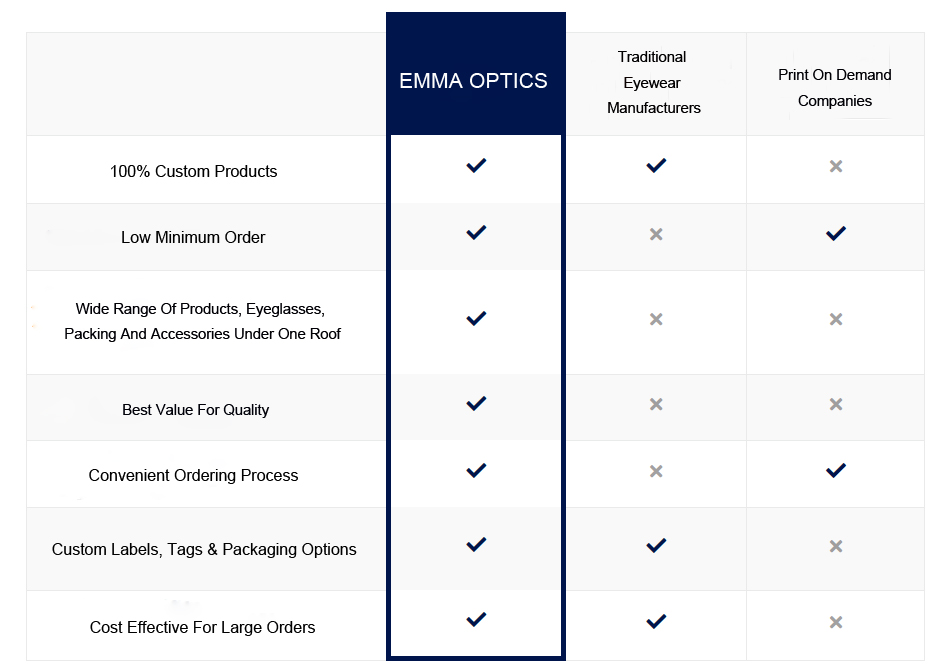 | | EMMA OPTICS | Traditional Eyewear Manufacturers | Print On Demand Companies |
|---|---|---|---|
| 100% Custom Products | ✓ | ✓ | × |
| Low Minimum Order | ✓ | × | ✓ |
| Wide Range Of Products, Eyeglasses, Packing And Accessories Under One Roof | ✓ | × | × |
| Best Value For Quality | ✓ | × | × |
| Convenient Ordering Process | ✓ | × | ✓ |
| Custom Labels, Tags & Packaging Options | ✓ | ✓ | × |
| Cost Effective For Large Orders | ✓ | ✓ | × |